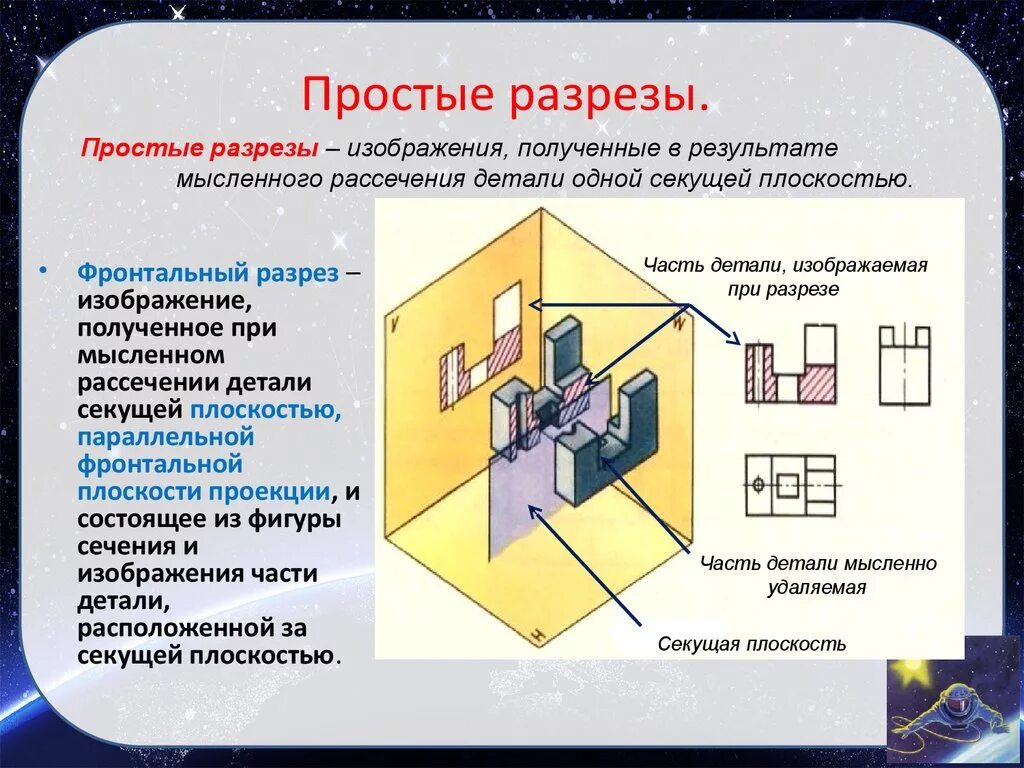 Простые разрезы.

Простые разрезы – изображения, полученные в результате мысленного рассечения детали одной секущей плоскостью.

• Фронтальный разрез – изображение, полученное при мысленном рассечении детали секущей плоскостью, параллельной фронтальной плоскости проекции, и состоящее из фигуры сечения и изображения части детали, расположенной за секущей плоскостью.

V

W

H

Часть детали, изображаемая при разрезе

Часть детали мысленно удаляемая

Секущая плоскость